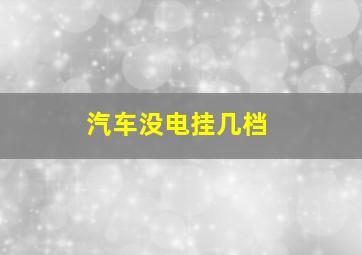 汽车没电挂几档